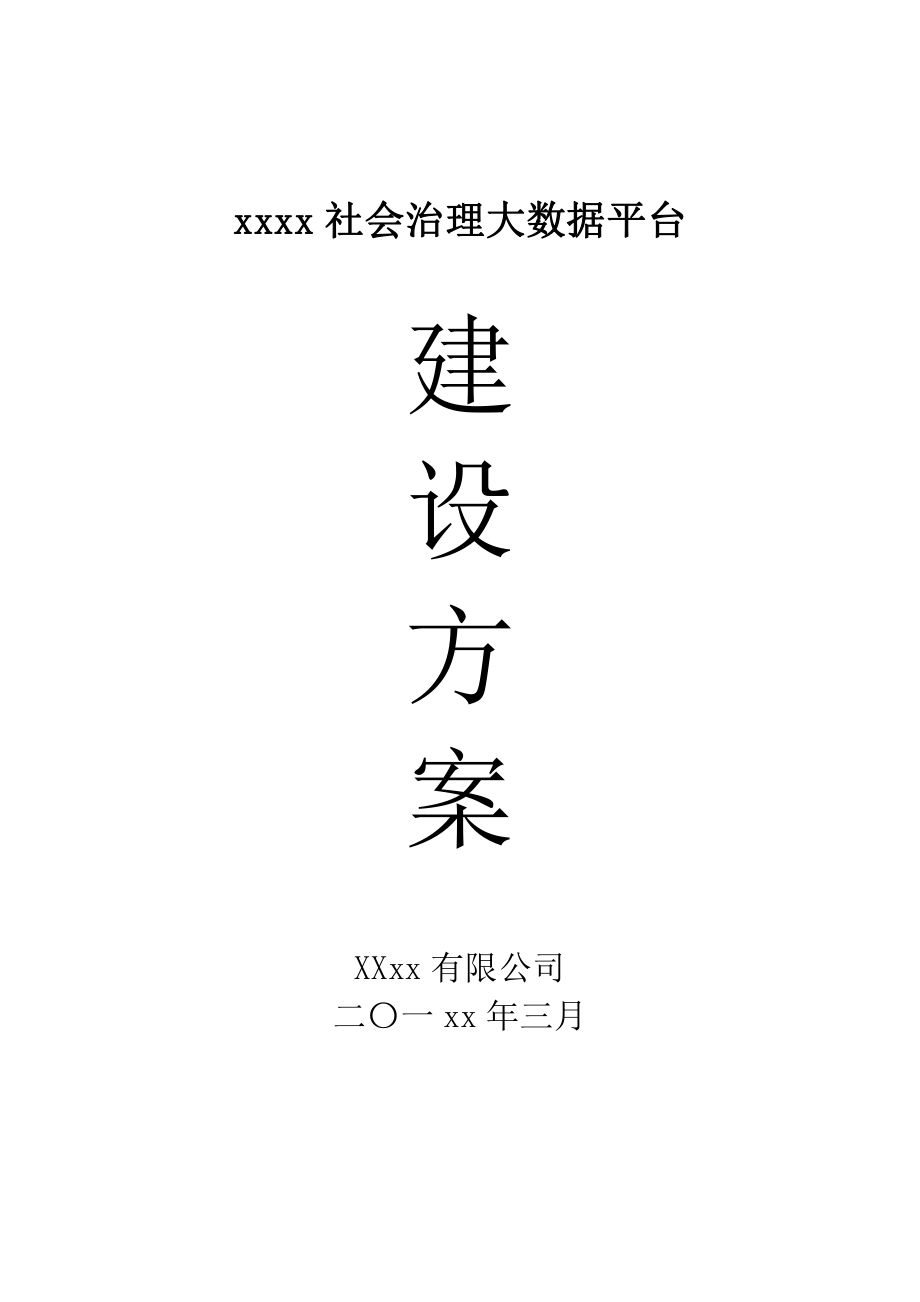 xxxx 社会治理大数据平台

建

设

方

案

XXxx 有限公司

二〇一 xx 年三月